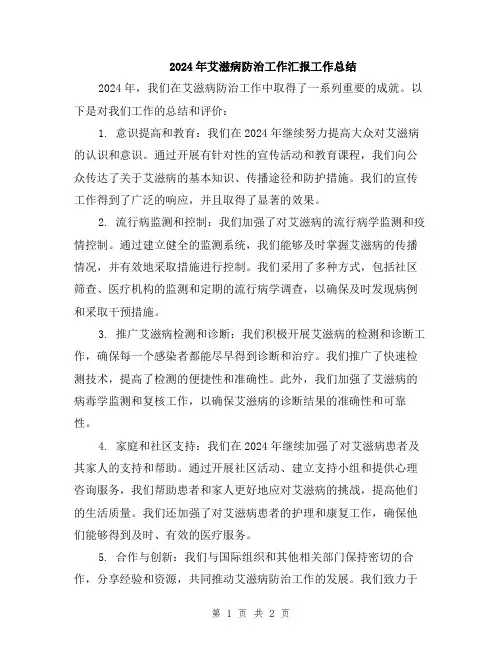 2024年艾滋病防治工作汇报工作总结

2024年，我们在艾滋病防治工作中取得了一系列重要的成就。以下是对我们工作的总结和评价：

1. 意识提高和教育：我们在2024年继续努力提高大众对艾滋病的认识和意识。通过开展有针对性的宣传活动和教育课程，我们向公众传达了关于艾滋病的基本知识、传播途径和防护措施。我们的宣传工作得到了广泛的响应，并且取得了显著的效果。

2. 流行病监测和控制：我们加强了对艾滋病的流行病学监测和疫情控制。通过建立健全的监测系统，我们能够及时掌握艾滋病的传播情况，并有效地采取措施进行控制。我们采用了多种方式，包括社区筛查、医疗机构的监测和定期的流行病学调查，以确保及时发现病例和采取干预措施。

3. 推广艾滋病检测和诊断：我们积极开展艾滋病的检测和诊断工作，确保每一个感染者都能尽早得到诊断和治疗。我们推广了快速检测技术，提高了检测的便捷性和准确性。此外，我们加强了艾滋病的病毒学监测和复核工作，以确保艾滋病的诊断结果的准确性和可靠性。

4. 家庭和社区支持：我们在2024年继续加强了对艾滋病患者及其家人的支持和帮助。通过开展社区活动、建立支持小组和提供心理咨询服务，我们帮助患者和家人更好地应对艾滋病的挑战，提高他们的生活质量。我们还加强了对艾滋病患者的护理和康复工作，确保他们能够得到及时、有效的医疗服务。

5. 合作与创新：我们与国际组织和其他相关部门保持密切的合作，分享经验和资源，共同推动艾滋病防治工作的发展。我们致力于

第 1 页 共 2 页